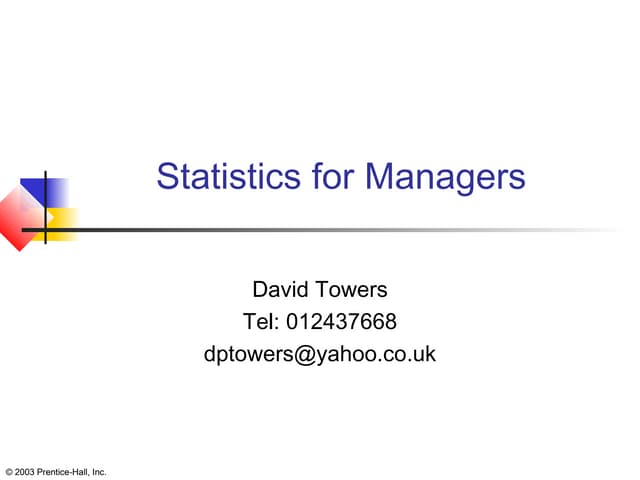 Statistics for Managers

David Towers
Tel: 012437668
dptowers@yahoo.co.uk

© 2003 Prentice-Hall, Inc.